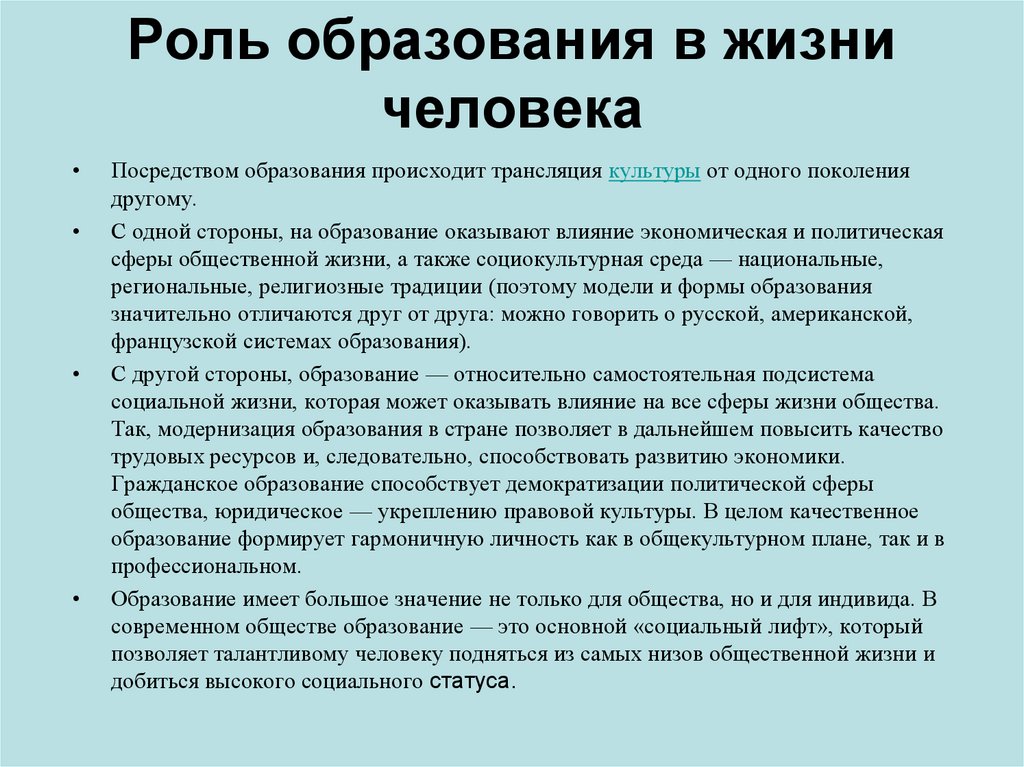 Роль образования в жизни человека

• Посредством образования происходит трансляция культуры от одного поколения другому.

• С одной стороны, на образование оказывают влияние экономическая и политическая сферы общественной жизни, а также социокультурная среда — национальные, региональные, религиозные традиции (поэтому модели и формы образования значительно отличаются друг от друга: можно говорить о русской, американской, французской системах образования).

• С другой стороны, образование — относительно самостоятельная подсистема социальной жизни, которая может оказывать влияние на все сферы жизни общества. Так, модернизация образования в стране позволяет в дальнейшем повысить качество трудовых ресурсов и, следовательно, способствовать развитию экономики. Гражданское образование способствует демократизации политической сферы общества, юридическое — укреплению правовой культуры. В целом качественное образование формирует гармоничную личность как в общекультурном плане, так и в профессиональном.

• Образование имеет большое значение не только для общества, но и для индивида. В современном обществе образование — это основной «социальный лифт», который позволяет талантливому человеку подняться из самых низов общественной жизни и добиться высокого социального статуса.